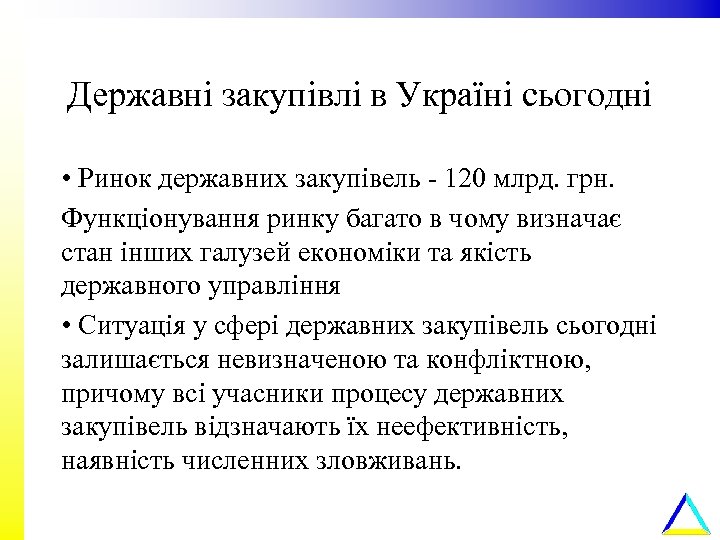 Державні закупівлі в Україні сьогодні

• Ринок державних закупівель - 120 млрд. грн.

Функціонування ринку багато в чому визначає стан інших галузей економіки та якість державного управління

• Ситуація у сфері державних закупівель сьогодні залишається невизначеною та конфліктною, причому всі учасники процесу державних закупівель відзначають їх неефективність, наявність численних зловживань.